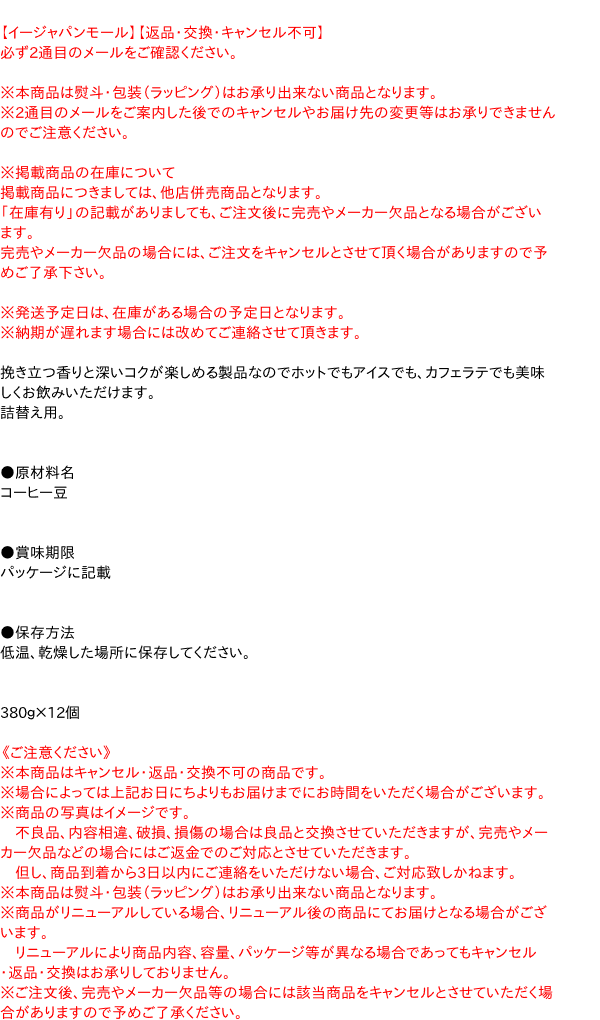 【イージャパンモール】【返品・交換・キャンセル不可】
必ず2通目のメールをご確認ください。

※本商品は熨斗・包装（ラッピング）はお承り出来ない商品となります。
※2通目のメールをご案内した後でのキャンセルやお届け先の変更等はお承りできませんのでご注意ください。

※掲載商品の在庫について
掲載商品につきましては、他店併売商品となります。
「在庫有り」の記載がありましても、ご注文後に完売やメーカー欠品となる場合がございます。
完売やメーカー欠品の場合には、ご注文をキャンセルとさせて頂く場合がありますので予めご了承下さい。

※発送予定日は、在庫がある場合の予定日となります。
※納期が遅れます場合には改めてご連絡させて頂きます。

挽き立つ香りと深いコクが楽しめる製品なのでホットでもアイスでも、カフェラテでも美味しくお飲みいただけます。
詰替え用。

●原材料名
コーヒー豆

●賞味期限
パッケージに記載

●保存方法
低温、乾燥した場所に保存してください。

380g×12個

《ご注意ください》
※本商品はキャンセル・返品・交換不可の商品です。
※場合によっては上記お日にちよりもお届けまでにお時間をいただく場合がございます。
※商品の写真はイメージです。
　不良品、内容相違、破損、損傷の場合は良品と交換させていただきますが、完売やメーカー欠品などの場合にはご返金でのご対応とさせていただきます。
　但し、商品到着から3日以内にご連絡をいただけない場合、ご対応致しかねます。
※本商品は熨斗・包装（ラッピング）はお承り出来ない商品となります。
※商品がリニューアルしている場合、リニューアル後の商品にてお届けとなる場合がございます。
　リニューアルにより商品内容、容量、パッケージ等が異なる場合であってもキャンセル・返品・交換はお承りしておりません。
※ご注文後、完売やメーカー欠品等の場合には該当商品をキャンセルとさせていただく場合がありますので予めご了承ください。